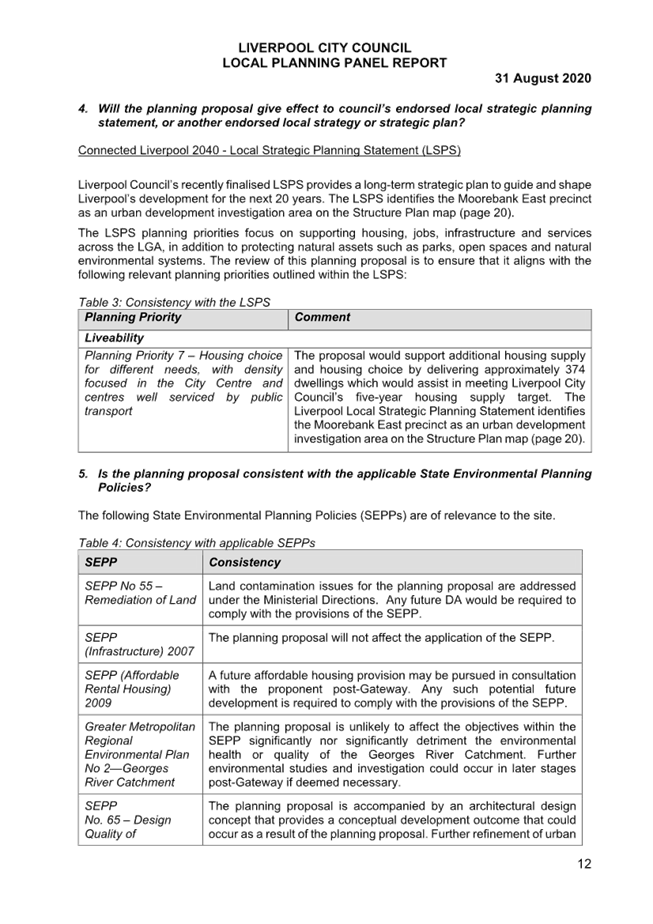 LIVERPOOL CITY COUNCIL
LOCAL PLANNING PANEL REPORT
31 August 2020

4. Will the planning proposal give effect to council's endorsed local strategic planning statement, or another endorsed local strategy or strategic plan?

Connected Liverpool 2040 - Local Strategic Planning Statement (LSPS)

Liverpool Council's recently finalised LSPS provides a long-term strategic plan to guide and shape Liverpool's development for the next 20 years. The LSPS identifies the Moorebank East precinct as an urban development investigation area on the Structure Plan map (page 20).

The LSPS planning priorities focus on supporting housing, jobs, infrastructure and services across the LGA, in addition to protecting natural assets such as parks, open spaces and natural environmental systems. The review of this planning proposal is to ensure that it aligns with the following relevant planning priorities outlined within the LSPS:

Table 3: Consistency with the LSPS

| Planning Priority | Comment |
|---|---|
| Liveability | |
| Planning Priority 7 – Housing choice for different needs, with density focused in the City Centre and centres well serviced by public transport | The proposal would support additional housing supply and housing choice by delivering approximately 374 dwellings which would assist in meeting Liverpool City Council's five-year housing supply target. The Liverpool Local Strategic Planning Statement identifies the Moorebank East precinct as an urban development investigation area on the Structure Plan map (page 20). |

5. Is the planning proposal consistent with the applicable State Environmental Planning Policies?

The following State Environmental Planning Policies (SEPPs) are of relevance to the site.

Table 4: Consistency with applicable SEPPs

| SEPP | Consistency |
|---|---|
| SEPP No 55 – Remediation of Land | Land contamination issues for the planning proposal are addressed under the Ministerial Directions. Any future DA would be required to comply with the provisions of the SEPP. |
| SEPP (Infrastructure) 2007 | The planning proposal will not affect the application of the SEPP. |
| SEPP (Affordable Rental Housing) 2009 | A future affordable housing provision may be pursued in consultation with the proponent post-Gateway. Any such potential future development is required to comply with the provisions of the SEPP. |
| Greater Metropolitan Regional Environmental Plan No 2—Georges River Catchment | The planning proposal is unlikely to affect the objectives within the SEPP significantly nor significantly detriment the environmental health or quality of the Georges River Catchment. Further environmental studies and investigation could occur in later stages post-Gateway if deemed necessary. |
| SEPP No. 65 – Design Quality of | The planning proposal is accompanied by an architectural design concept that provides a conceptual development outcome that could occur as a result of the planning proposal. Further refinement of urban |

12